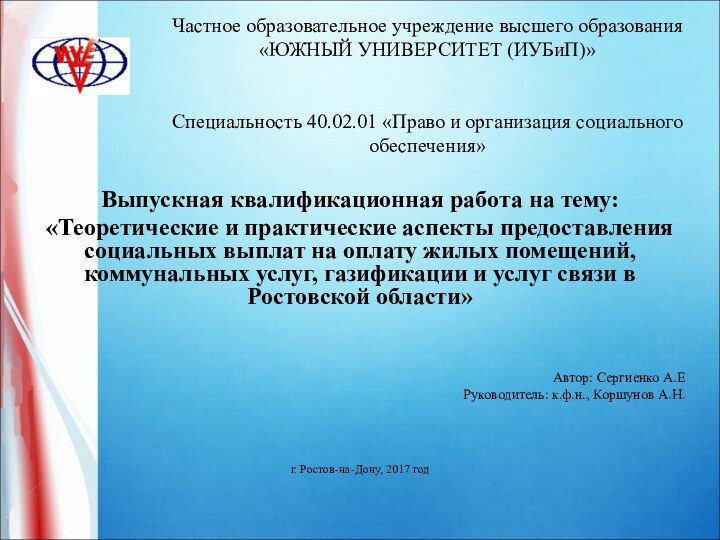 ИУБиП

Частное образовательное учреждение высшего образования «ЮЖНЫЙ УНИВЕРСИТЕТ (ИУБиП)»

Специальность 40.02.01 «Право и организация социального обеспечения»

Выпускная квалификационная работа на тему:
«Теоретические и практические аспекты предоставления социальных выплат на оплату жилых помещений, коммунальных услуг, газификации и услуг связи в Ростовской области»

Автор: Сергиенко А.Е
Руководитель: к.ф.н., Коршунов А.Н.

г. Ростов-на-Дону, 2017 год